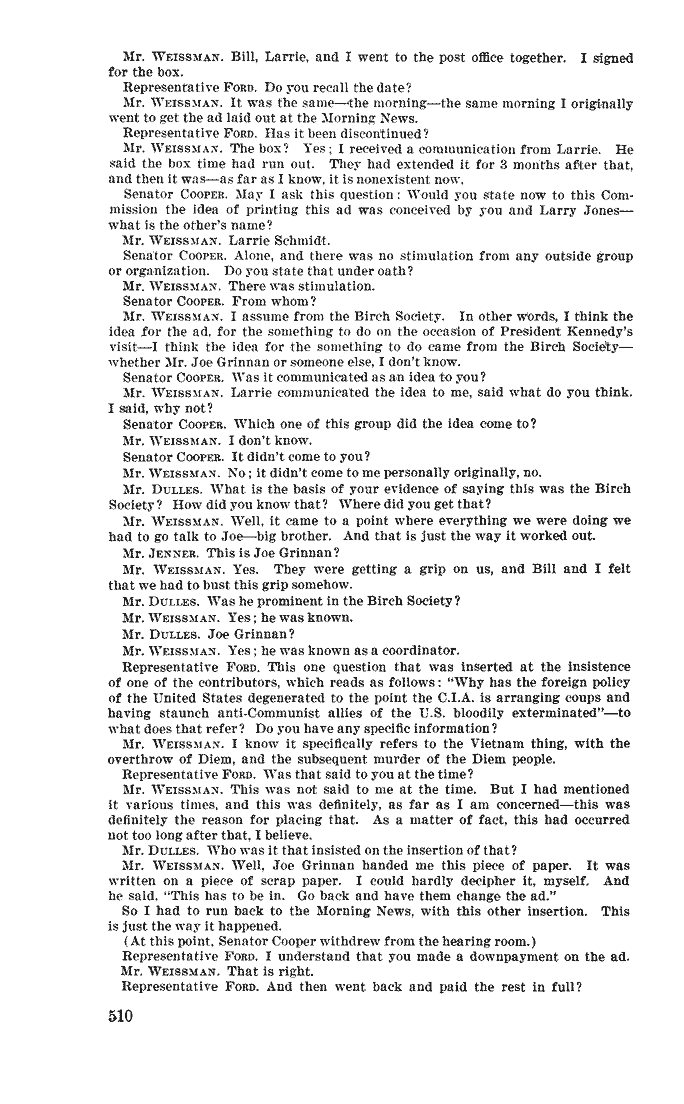 Mr. WEISSMAN. Bill, Larrie, and I went to the post office together. I signed for the box.

Representative FORD. Do you recall the date?

Mr. WEISSMAN. It was the same—the morning—the same morning I originally went to get the ad laid out at the Morning News.

Representative FORD. Has it been discontinued?

Mr. WEISSMAN. The box? Yes; I received a communication from Larrie. He said the box time had run out. They had extended it for 3 months after that, and then it was—as far as I know, it is nonexistent now.

Senator COOPER. May I ask this question: Would you state now to this Commission the idea of printing this ad was conceived by you and Larry Jones—what is the other's name?

Mr. WEISSMAN. Larrie Schmidt.

Senator COOPER. Alone, and there was no stimulation from any outside group or organization. Do you state that under oath?

Mr. WEISSMAN. There was stimulation.

Senator COOPER. From whom?

Mr. WEISSMAN. I assume from the Birch Society. In other words, I think the idea for the ad, for the something to do on the occasion of President Kennedy's visit—I think the idea for the something to do came from the Birch Society—whether Mr. Joe Grinnan or someone else, I don't know.

Senator COOPER. Was it communicated as an idea to you?

Mr. WEISSMAN. Larrie communicated the idea to me, said what do you think. I said, why not?

Senator COOPER. Which one of this group did the idea come to?

Mr. WEISSMAN. I don't know.

Senator COOPER. It didn't come to you?

Mr. WEISSMAN. No; it didn't come to me personally originally, no.

Mr. DULLES. What is the basis of your evidence of saying this was the Birch Society? How did you know that? Where did you get that?

Mr. WEISSMAN. Well, it came to a point where everything we were doing we had to go talk to Joe—big brother. And that is just the way it worked out.

Mr. JENNER. This is Joe Grinnan?

Mr. WEISSMAN. Yes. They were getting a grip on us, and Bill and I felt that we had to bust this grip somehow.

Mr. DULLES. Was he prominent in the Birch Society?

Mr. WEISSMAN. Yes; he was known.

Mr. DULLES. Joe Grinnan?

Mr. WEISSMAN. Yes; he was known as a coordinator.

Representative FORD. This one question that was inserted at the insistence of one of the contributors, which reads as follows: "Why has the foreign policy of the United States degenerated to the point the C.I.A. is arranging coups and having staunch anti-Communist allies of the U.S. bloodily exterminated"—to what does that refer? Do you have any specific information?

Mr. WEISSMAN. I know it specifically refers to the Vietnam thing, with the overthrow of Diem, and the subsequent murder of the Diem people.

Representative FORD. Was that said to you at the time?

Mr. WEISSMAN. This was not said to me at the time. But I had mentioned it various times, and this was definitely, as far as I am concerned—this was definitely the reason for placing that. As a matter of fact, this had occurred not too long after that, I believe.

Mr. DULLES. Who was it that insisted on the insertion of that?

Mr. WEISSMAN. Well, Joe Grinnan handed me this piece of paper. It was written on a piece of scrap paper. I could hardly decipher it, myself. And he said, "This has to be in. Go back and have them change the ad."

So I had to run back to the Morning News, with this other insertion. This is just the way it happened.

(At this point, Senator Cooper withdrew from the hearing room.)

Representative FORD. I understand that you made a downpayment on the ad.

Mr. WEISSMAN. That is right.

Representative FORD. And then went back and paid the rest in full?

510